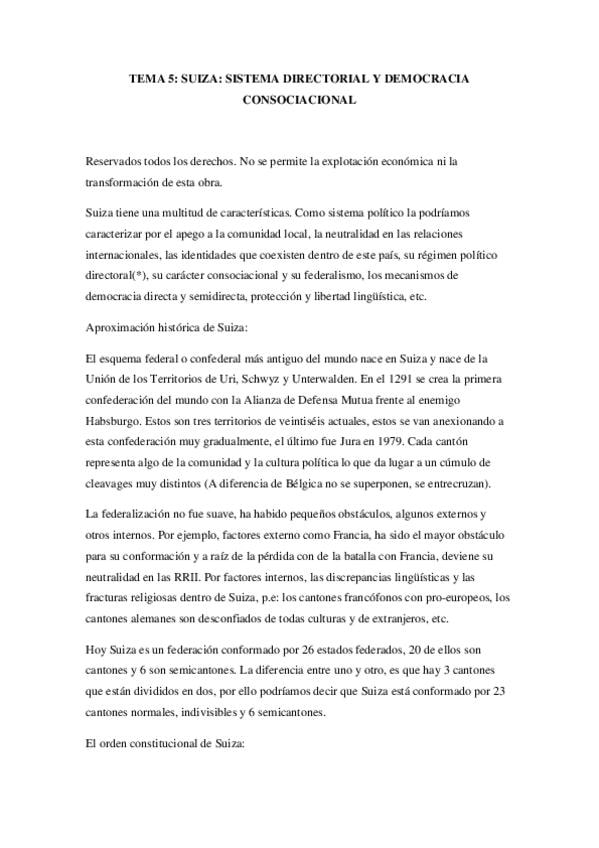 TEMA 5: SUIZA: SISTEMA DIRECTORIAL Y DEMOCRACIA CONSOCIACIONAL

Reservados todos los derechos. No se permite la explotación económica ni la transformación de esta obra.

Suiza tiene una multitud de características. Como sistema político la podríamos caracterizar por el apego a la comunidad local, la neutralidad en las relaciones internacionales, las identidades que coexisten dentro de este país, su régimen político directoral(*), su carácter consociacional y su federalismo, los mecanismos de democracia directa y semidirecta, protección y libertad lingüística, etc.

Aproximación histórica de Suiza:

El esquema federal o confederal más antiguo del mundo nace en Suiza y nace de la Unión de los Territorios de Uri, Schwyz y Unterwalden. En el 1291 se crea la primera confederación del mundo con la Alianza de Defensa Mutua frente al enemigo Habsburgo. Estos son tres territorios de veintiséis actuales, estos se van anexionando a esta confederación muy gradualmente, el último fue Jura en 1979. Cada cantón representa algo de la comunidad y la cultura política lo que da lugar a un cúmulo de cleavages muy distintos (A diferencia de Bélgica no se superponen, se entrecruzan).

La federalización no fue suave, ha habido pequeños obstáculos, algunos externos y otros internos. Por ejemplo, factores externo como Francia, ha sido el mayor obstáculo para su conformación y a raíz de la pérdida con de la batalla con Francia, deviene su neutralidad en las RRII. Por factores internos, las discrepancias lingüísticas y las fracturas religiosas dentro de Suiza, p.e: los cantones francófonos con pro-europeos, los cantones alemanes son desconfiados de todas culturas y de extranjeros, etc.

Hoy Suiza es un federación conformado por 26 estados federados, 20 de ellos son cantones y 6 son semicantones. La diferencia entre uno y otro, es que hay 3 cantones que están divididos en dos, por ello podríamos decir que Suiza está conformado por 23 cantones normales, indivisibles y 6 semicantones.

El orden constitucional de Suiza: